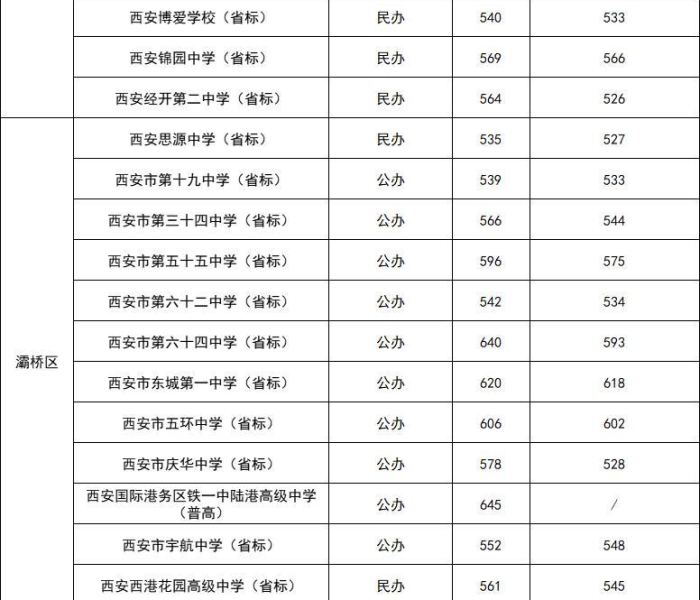 |  | 西安博爱学校（省标） | 民办 | 540 | 533 |
|---|---|---|---|---|
|  | 西安锦园中学（省标） | 民办 | 569 | 566 |
|  | 西安经开第二中学（省标） | 民办 | 564 | 526 |
| 灞桥区 | 西安思源中学（省标） | 民办 | 535 | 527 |
|  | 西安市第十九中学（省标） | 公办 | 539 | 533 |
|  | 西安市第三十四中学（省标） | 公办 | 566 | 544 |
|  | 西安市第五十五中学（省标） | 公办 | 596 | 575 |
|  | 西安市第六十二中学（省标） | 公办 | 542 | 534 |
|  | 西安市第六十四中学（省标） | 公办 | 640 | 593 |
|  | 西安市东城第一中学（省标） | 公办 | 620 | 618 |
|  | 西安市五环中学（省标） | 公办 | 606 | 602 |
|  | 西安市庆华中学（省标） | 公办 | 578 | 528 |
|  | 西安国际港务区铁一中陆港高级中学（普高） | 公办 | 645 | / |
|  | 西安市宇航中学（省标） | 公办 | 552 | 548 |
|  | 西安西港花园高级中学（省标） | 民办 | 561 | 545 |